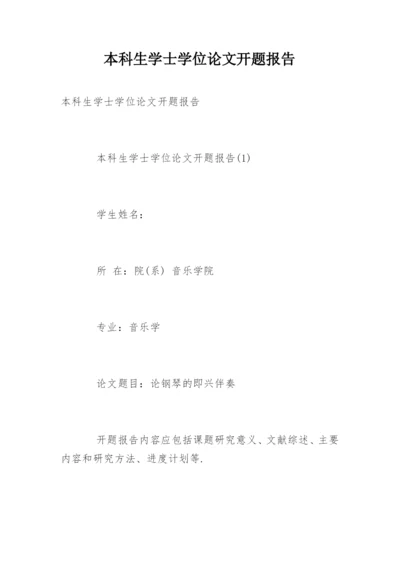 本科生学士学位论文开题报告

本科生学士学位论文开题报告

本科生学士学位论文开题报告(1)

学生姓名：

所 在：院(系) 音乐学院

专业：音乐学

论文题目：论钢琴的即兴伴奏

开题报告内容应包括课题研究意义、文献综述、主要内容和研究方法、进度计划等.